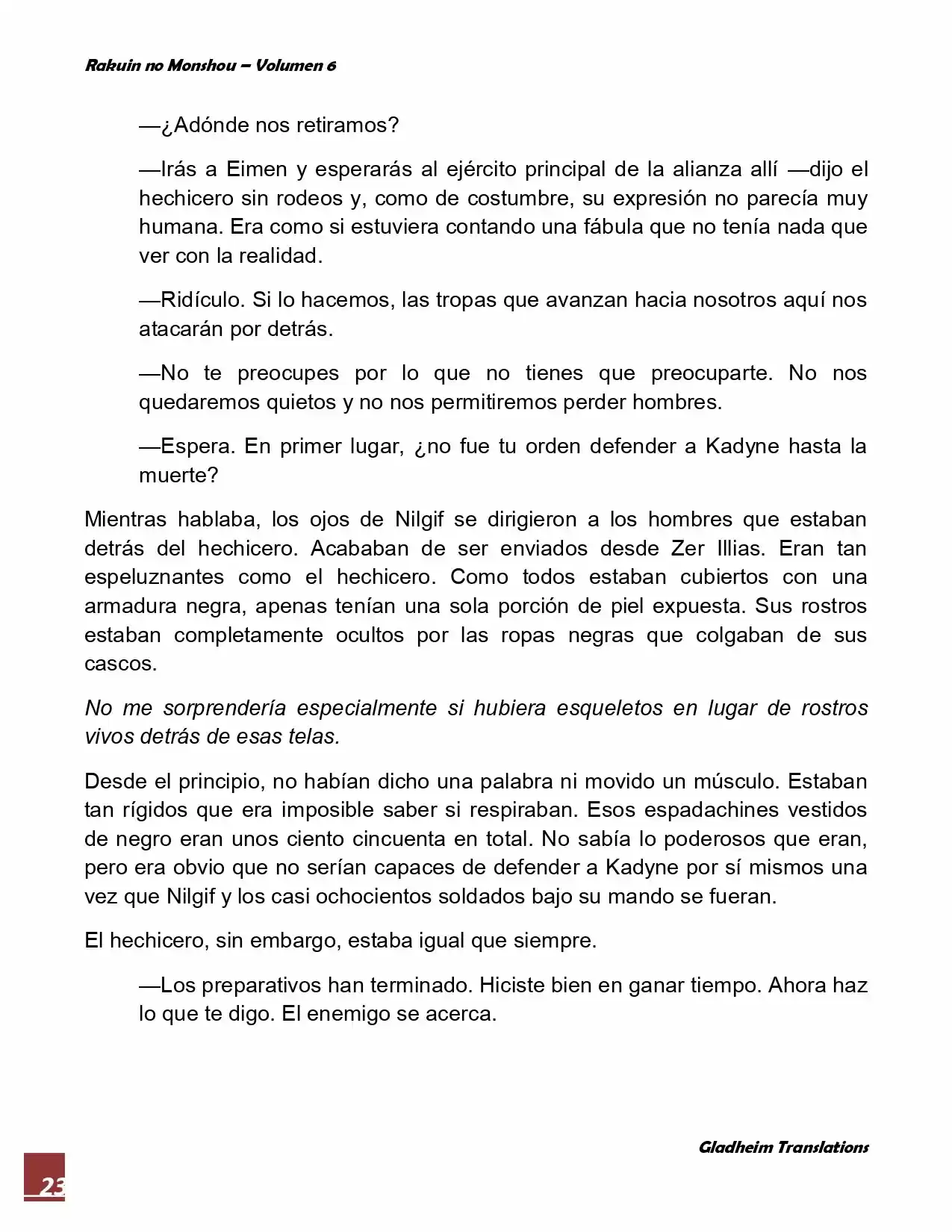 Rakuin no Monshou – Volumen 6

—¿Adónde nos retiramos?

—Irás a Eimen y esperarás al ejército principal de la alianza allí —dijo el hechicero sin rodeos y, como de costumbre, su expresión no parecía muy humana. Era como si estuviera contando una fábula que no tenía nada que ver con la realidad.

—Ridículo. Si lo hacemos, las tropas que avanzan hacia nosotros aquí nos atacarán por detrás.

—No te preocupes por lo que no tienes que preocuparte. No nos quedaremos quietos y no nos permitiremos perder hombres.

—Espera. En primer lugar, ¿no fue tu orden defender a Kadyne hasta la muerte?

Mientras hablaba, los ojos de Nilgif se dirigieron a los hombres que estaban detrás del hechicero. Acababan de ser enviados desde Zer Illias. Eran tan espeluznantes como el hechicero. Como todos estaban cubiertos con una armadura negra, apenas tenían una sola porción de piel expuesta. Sus rostros estaban completamente ocultos por las ropas negras que colgaban de sus cascos.

No me sorprendería especialmente si hubiera esqueletos en lugar de rostros vivos detrás de esas telas.

Desde el principio, no habían dicho una palabra ni movido un músculo. Estaban tan rígidos que era imposible saber si respiraban. Esos espadachines vestidos de negro eran unos ciento cincuenta en total. No sabía lo poderosos que eran, pero era obvio que no serían capaces de defender a Kadyne por sí mismos una vez que Nilgif y los casi ochocientos soldados bajo su mando se fueran.

El hechicero, sin embargo, estaba igual que siempre.

—Los preparativos han terminado. Hiciste bien en ganar tiempo. Ahora haz lo que te digo. El enemigo se acerca.

Gladheim Translations

23